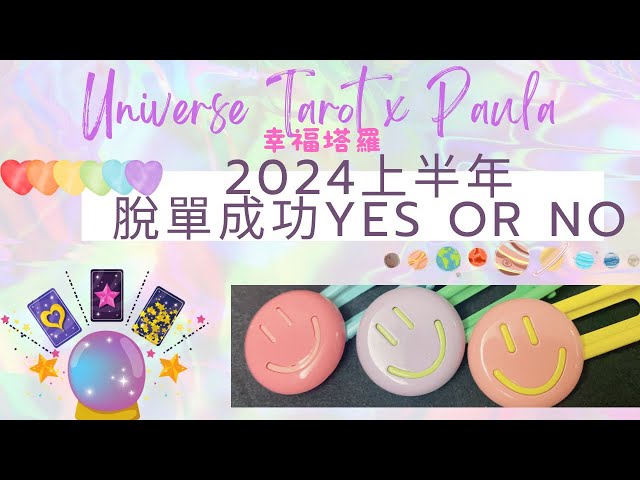 Universe Tarot x Paula
幸福塔羅
2024上半年
脫單成功YES OR NO